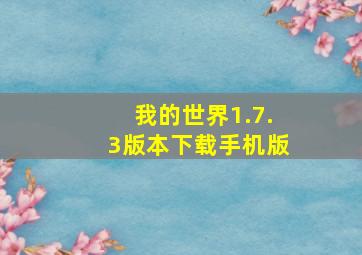 我的世界1.7.3版本下载手机版